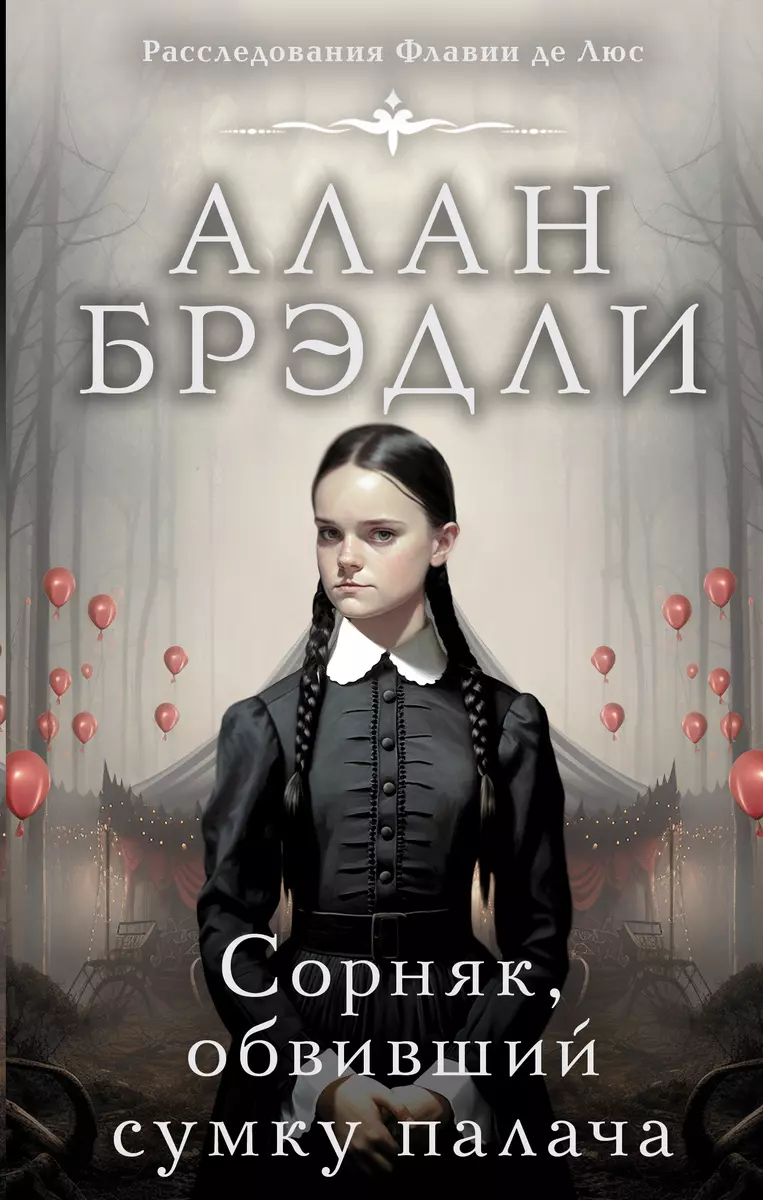 Расследования Флавии де Люс

АЛАН БРЭДЛИ

Сорняк, обвивший сумку палача